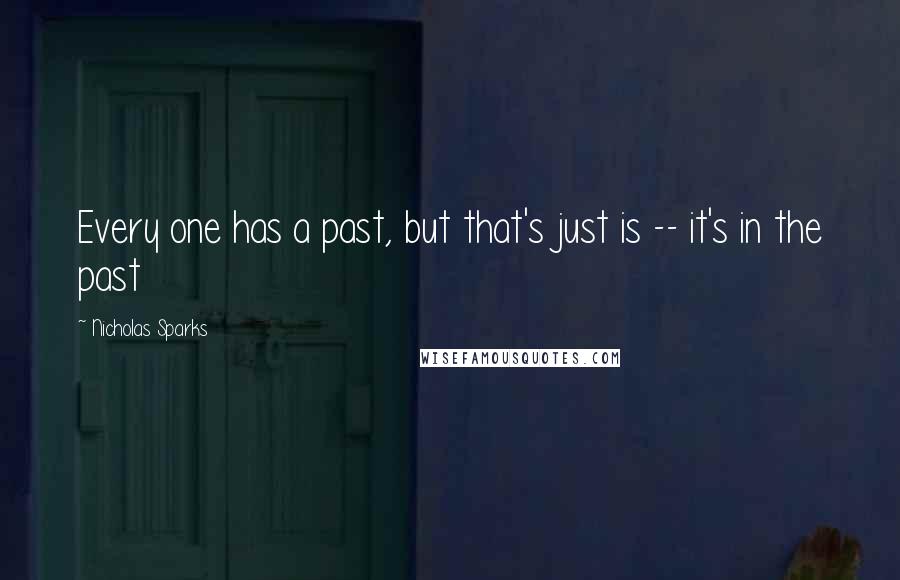 Every one has a past, but that's just is -- it's in the past

~ Nicholas Sparks

WISEFAMOUSQUOTES.COM